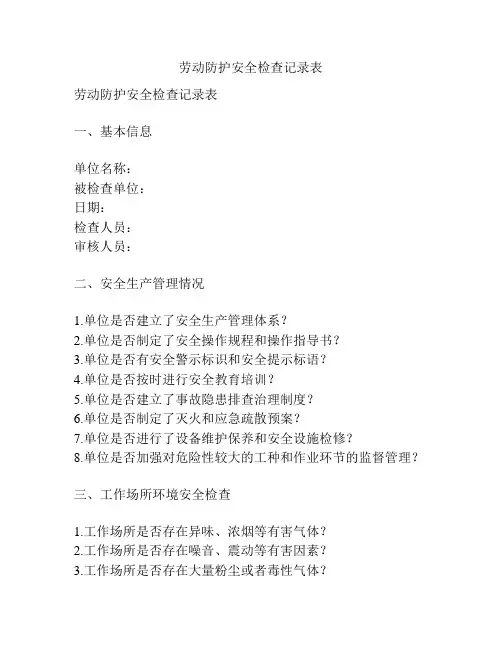 劳动防护安全检查记录表

劳动防护安全检查记录表

一、基本信息

单位名称：
被检查单位：
日期：
检查人员：
审核人员：

二、安全生产管理情况

1.单位是否建立了安全生产管理体系？
2.单位是否制定了安全操作规程和操作指导书？
3.单位是否有安全警示标识和安全提示标语？
4.单位是否按时进行安全教育培训？
5.单位是否建立了事故隐患排查治理制度？
6.单位是否制定了灭火和应急疏散预案？
7.单位是否进行了设备维护保养和安全设施检修？
8.单位是否加强对危险性较大的工种和作业环节的监督管理？

三、工作场所环境安全检查

1.工作场所是否存在异味、浓烟等有害气体？
2.工作场所是否存在噪音、震动等有害因素？
3.工作场所是否存在大量粉尘或者毒性气体？